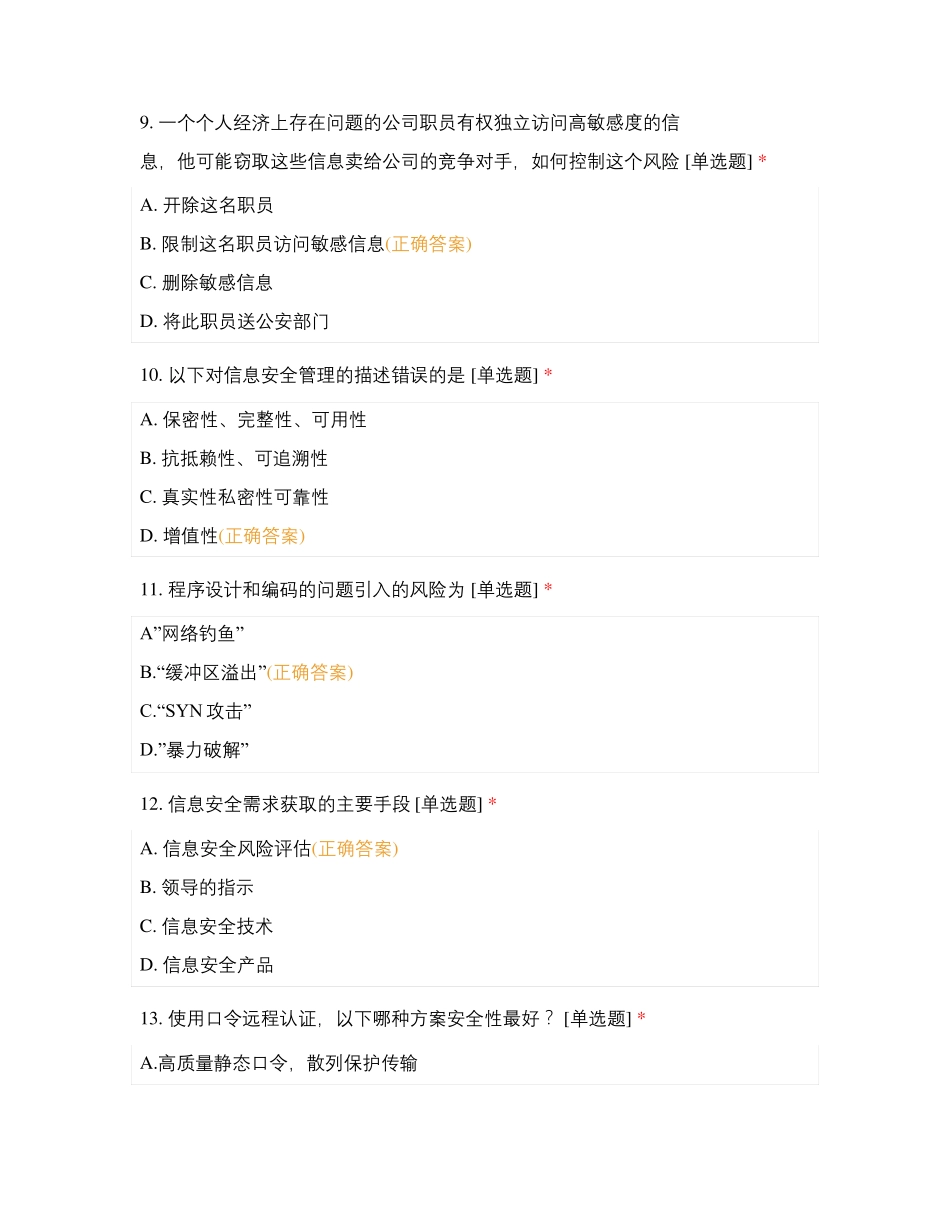 9. 一个个人经济上存在问题的公司职员有权独立访问高敏感度的信息，他可能窃取这些信息卖给公司的竞争对手，如何控制这个风险 [单选题] *

A. 开除这名职员

B. 限制这名职员访问敏感信息(正确答案)

C. 删除敏感信息

D. 将此职员送公安部门

10. 以下对信息安全管理的描述错误的是 [单选题] *

A. 保密性、完整性、可用性

B. 抗抵赖性、可追溯性

C. 真实性私密性可靠性

D. 增值性(正确答案)

11. 程序设计和编码的问题引入的风险为 [单选题] *

A”网络钓鱼”

B.“缓冲区溢出”(正确答案)

C.“SYN 攻击”

D.”暴力破解”

12. 信息安全需求获取的主要手段 [单选题] *

A. 信息安全风险评估(正确答案)

B. 领导的指示

C. 信息安全技术

D. 信息安全产品

13. 使用口令远程认证，以下哪种方案安全性最好？ [单选题] *

A.高质量静态口令，散列保护传输